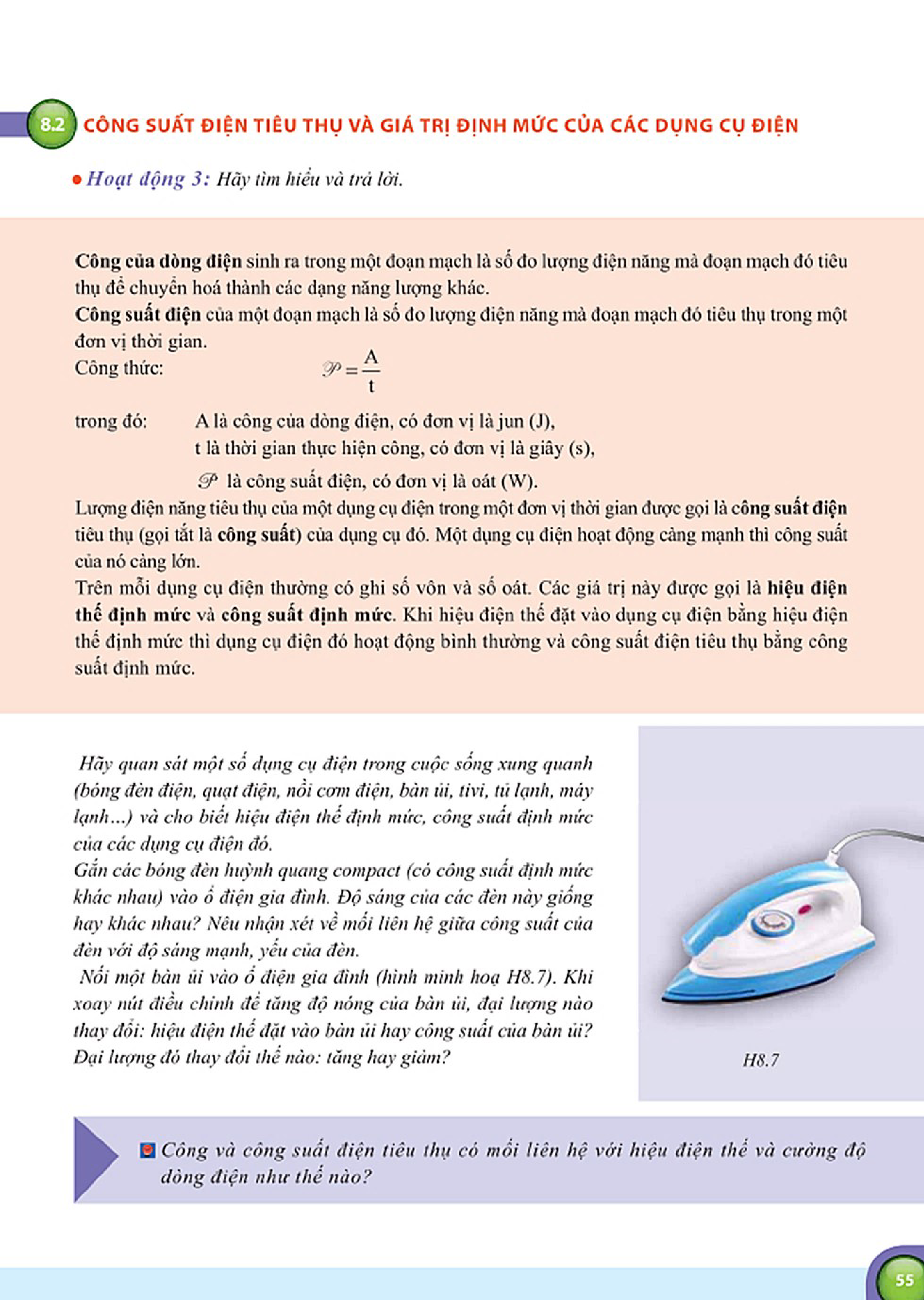 8.2 CÔNG SUẤT ĐIỆN TIÊU THỤ VÀ GIÁ TRỊ ĐỊNH MỨC CỦA CÁC DỤNG CỤ ĐIỆN

Hoạt động 3: Hãy tìm hiểu và trả lời.

Công của dòng điện sinh ra trong một đoạn mạch là số đo lượng điện năng mà đoạn mạch đó tiêu thụ để chuyển hoá thành các dạng năng lượng khác.
Công suất điện của một đoạn mạch là số đo lượng điện năng mà đoạn mạch đó tiêu thụ trong một đơn vị thời gian.
Công thức: $\mathscr{P} = \frac{A}{t}$

trong đó: A là công của dòng điện, có đơn vị là jun (J),
t là thời gian thực hiện công, có đơn vị là giây (s),
$\mathscr{P}$ là công suất điện, có đơn vị là oát (W).
Lượng điện năng tiêu thụ của một dụng cụ điện trong một đơn vị thời gian được gọi là công suất điện tiêu thụ (gọi tắt là công suất) của dụng cụ đó. Một dụng cụ điện hoạt động càng mạnh thì công suất của nó càng lớn.
Trên mỗi dụng cụ điện thường có ghi số vôn và số oát. Các giá trị này được gọi là hiệu điện thế định mức và công suất định mức. Khi hiệu điện thế đặt vào dụng cụ điện bằng hiệu điện thế định mức thì dụng cụ điện đó hoạt động bình thường và công suất điện tiêu thụ bằng công suất định mức.

Hãy quan sát một số dụng cụ điện trong cuộc sống xung quanh (bóng đèn điện, quạt điện, nồi cơm điện, bàn ủi, tivi, tủ lạnh, máy lạnh...) và cho biết hiệu điện thế định mức, công suất định mức của các dụng cụ điện đó.
Gắn các bóng đèn huỳnh quang compact (có công suất định mức khác nhau) vào ổ điện gia đình. Độ sáng của các đèn này giống hay khác nhau? Nêu nhận xét về mối liên hệ giữa công suất của đèn với độ sáng mạnh, yếu của đèn.
Nối một bàn ủi vào ổ điện gia đình (hình minh hoạ H8.7). Khi xoay nút điều chỉnh để tăng độ nóng của bàn ủi, đại lượng nào thay đổi: hiệu điện thế đặt vào bàn ủi hay công suất của bàn ủi? Đại lượng đó thay đổi thế nào: tăng hay giảm?

H8.7

Công và công suất điện tiêu thụ có mối liên hệ với hiệu điện thế và cường độ dòng điện như thế nào?

55